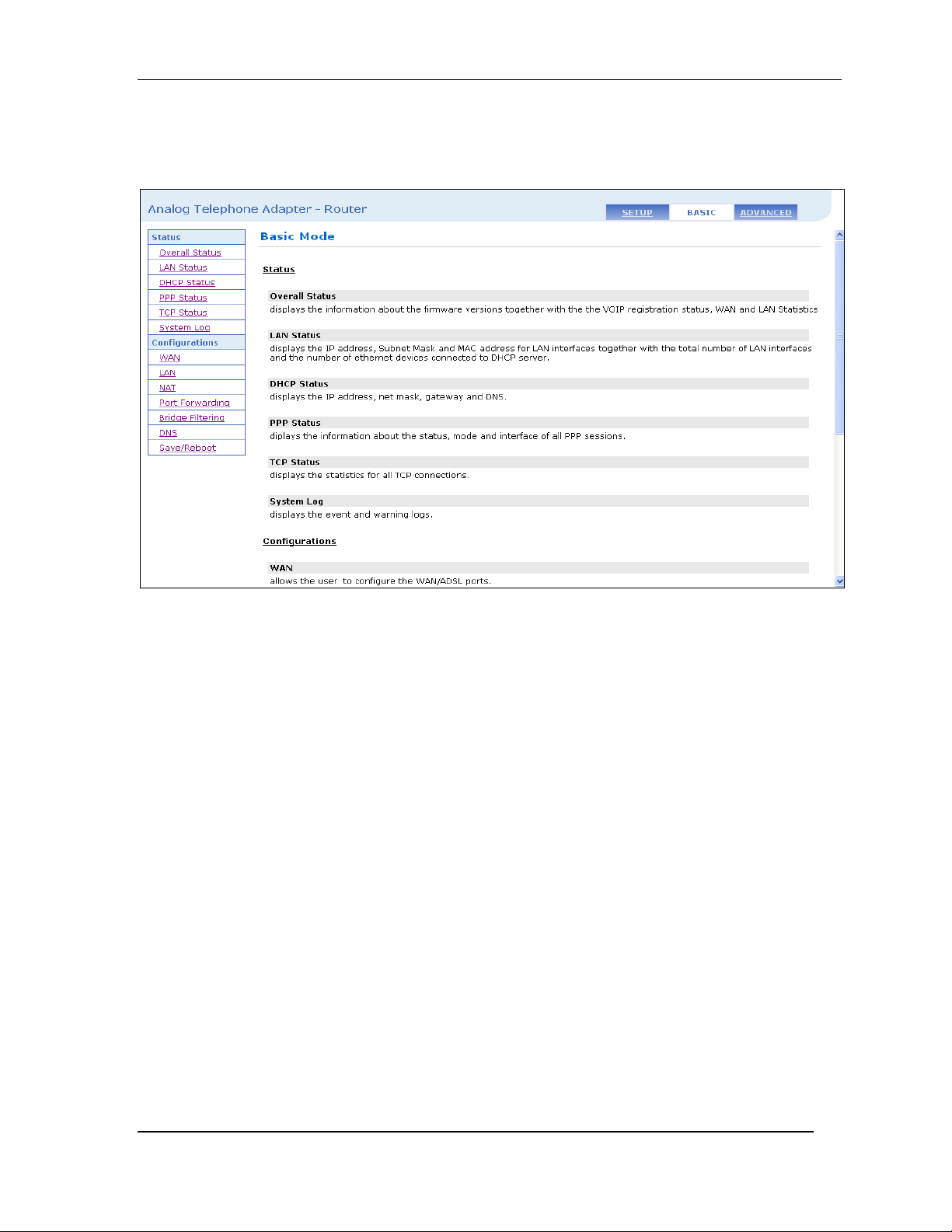 Analog Telephone Adapter - Router

SETUP BASIC ADVANCED

Status
Overall Status
LAN Status
DHCP Status
PPP Status
TCP Status
System Log
Configurations
WAN
LAN
NAT
Port Forwarding
Bridge Filtering
DNS
Save/Reboot

Basic Mode

Status

Overall Status
displays the information about the firmware versions together with the the VOIP registration status, WAN and LAN Statistics

LAN Status
displays the IP address, Subnet Mask and MAC address for LAN interfaces together with the total number of LAN interfaces and the number of ethernet devices connected to DHCP server.

DHCP Status
displays the IP address, net mask, gateway and DNS.

PPP Status
diplays the information about the status, mode and interface of all PPP sessions.

TCP Status
displays the statistics for all TCP connections.

System Log
displays the event and warning logs.

Configurations

WAN
allows the user to configure the WAN/ADSL ports.